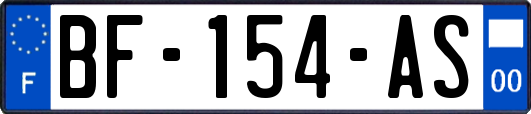 F
BF-154-AS
00